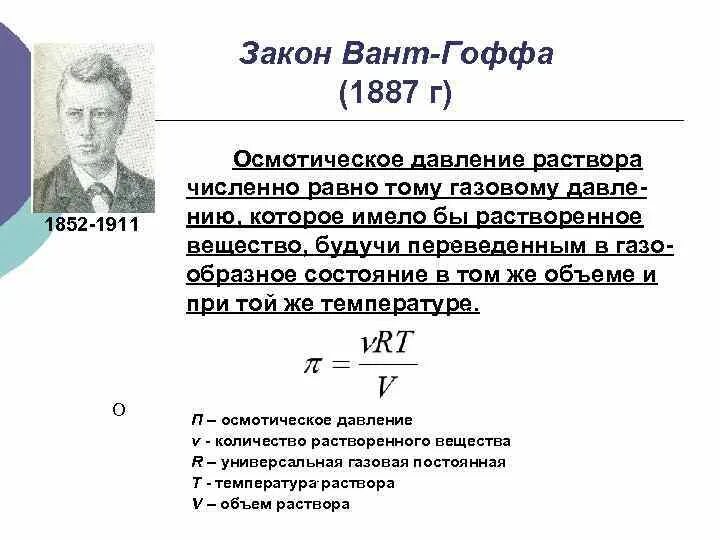 Закон Вант-Гоффа
(1887 г)

1852-1911

Осмотическое давление раствора численно равно тому газовому давлению, которое имело бы растворенное вещество, будучи переведенным в газообразное состояние в том же объеме и при той же температуре.

$\pi = \frac{\nu RT}{V}$

О

П – осмотическое давление
ν - количество растворенного вещества
R – универсальная газовая постоянная
T - температура раствора
V – объем раствора